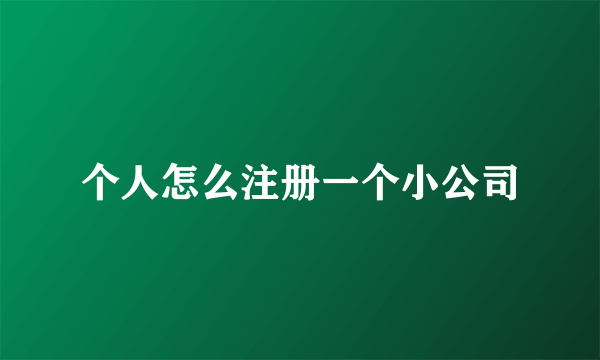 个人怎么注册一个小公司